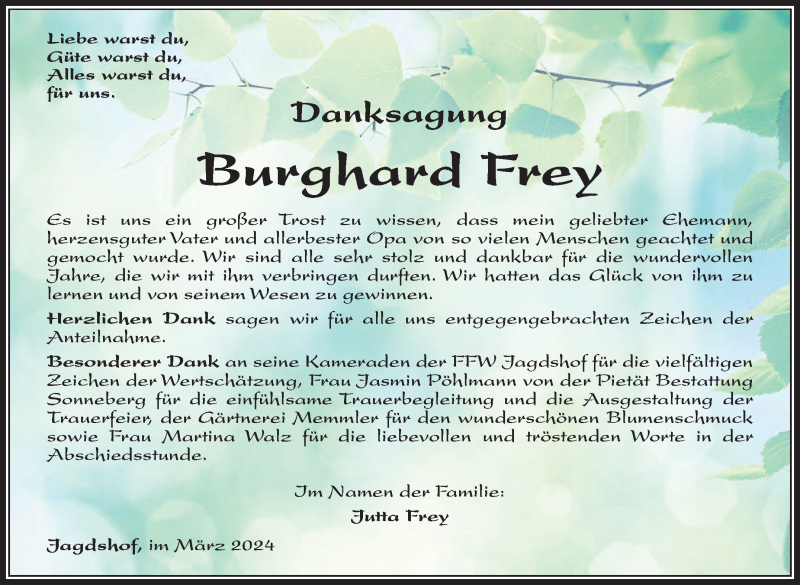 Liebe warst du,
Güte warst du,
Alles warst du,
für uns.

Danksagung

Burghard Frey

Es ist uns ein großer Trost zu wissen, dass mein geliebter Ehemann, herzensguter Vater und allerbester Opa von so vielen Menschen geachtet und gemocht wurde. Wir sind alle sehr stolz und dankbar für die wundervollen Jahre, die wir mit ihm verbringen durften. Wir hatten das Glück von ihm zu lernen und von seinem Wesen zu gewinnen.

Herzlichen Dank sagen wir für alle uns entgegengebrachten Zeichen der Anteilnahme.

Besonderer Dank an seine Kameraden der FFW Jagdshof für die vielfältigen Zeichen der Wertschätzung, Frau Jasmin Pöhlmann von der Pietät Bestattung Sonneberg für die einfühlsame Trauerbegleitung und die Ausgestaltung der Trauerfeier, der Gärtnerei Memmler für den wunderschönen Blumenschmuck sowie Frau Martina Walz für die liebevollen und tröstenden Worte in der Abschiedsstunde.

Im Namen der Familie:
Jutta Frey

Jagdshof, im März 2024